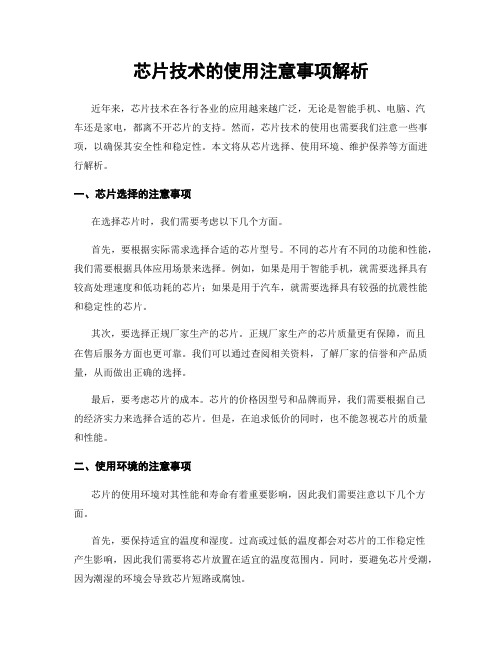 芯片技术的使用注意事项解析

近年来，芯片技术在各行各业的应用越来越广泛，无论是智能手机、电脑、汽车还是家电，都离不开芯片的支持。然而，芯片技术的使用也需要我们注意一些事项，以确保其安全性和稳定性。本文将从芯片选择、使用环境、维护保养等方面进行解析。

一、芯片选择的注意事项

在选择芯片时，我们需要考虑以下几个方面。

首先，要根据实际需求选择合适的芯片型号。不同的芯片有不同的功能和性能，我们需要根据具体应用场景来选择。例如，如果是用于智能手机，就需要选择具有较高处理速度和低功耗的芯片；如果是用于汽车，就需要选择具有较强的抗震性能和稳定性的芯片。

其次，要选择正规厂家生产的芯片。正规厂家生产的芯片质量更有保障，而且在售后服务方面也更可靠。我们可以通过查阅相关资料，了解厂家的信誉和产品质量，从而做出正确的选择。

最后，要考虑芯片的成本。芯片的价格因型号和品牌而异，我们需要根据自己的经济实力来选择合适的芯片。但是，在追求低价的同时，也不能忽视芯片的质量和性能。

二、使用环境的注意事项

芯片的使用环境对其性能和寿命有着重要影响，因此我们需要注意以下几个方面。

首先，要保持适宜的温度和湿度。过高或过低的温度都会对芯片的工作稳定性产生影响，因此我们需要将芯片放置在适宜的温度范围内。同时，要避免芯片受潮，因为潮湿的环境会导致芯片短路或腐蚀。